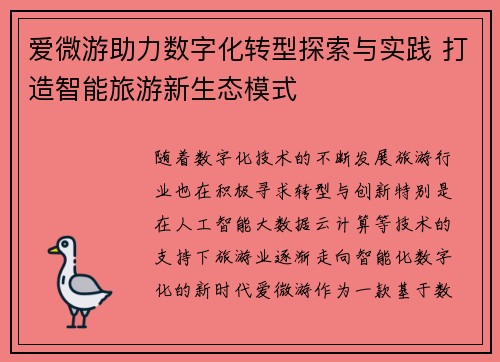 爱微游助力数字化转型探索与实践 打造智能旅游新生态模式

随着数字化技术的不断发展旅游行业也在积极寻求转型与创新特别是在人工智能大数据云计算等技术的支持下旅游业逐渐走向智能化数字化的新时代爱微游作为一款基于数